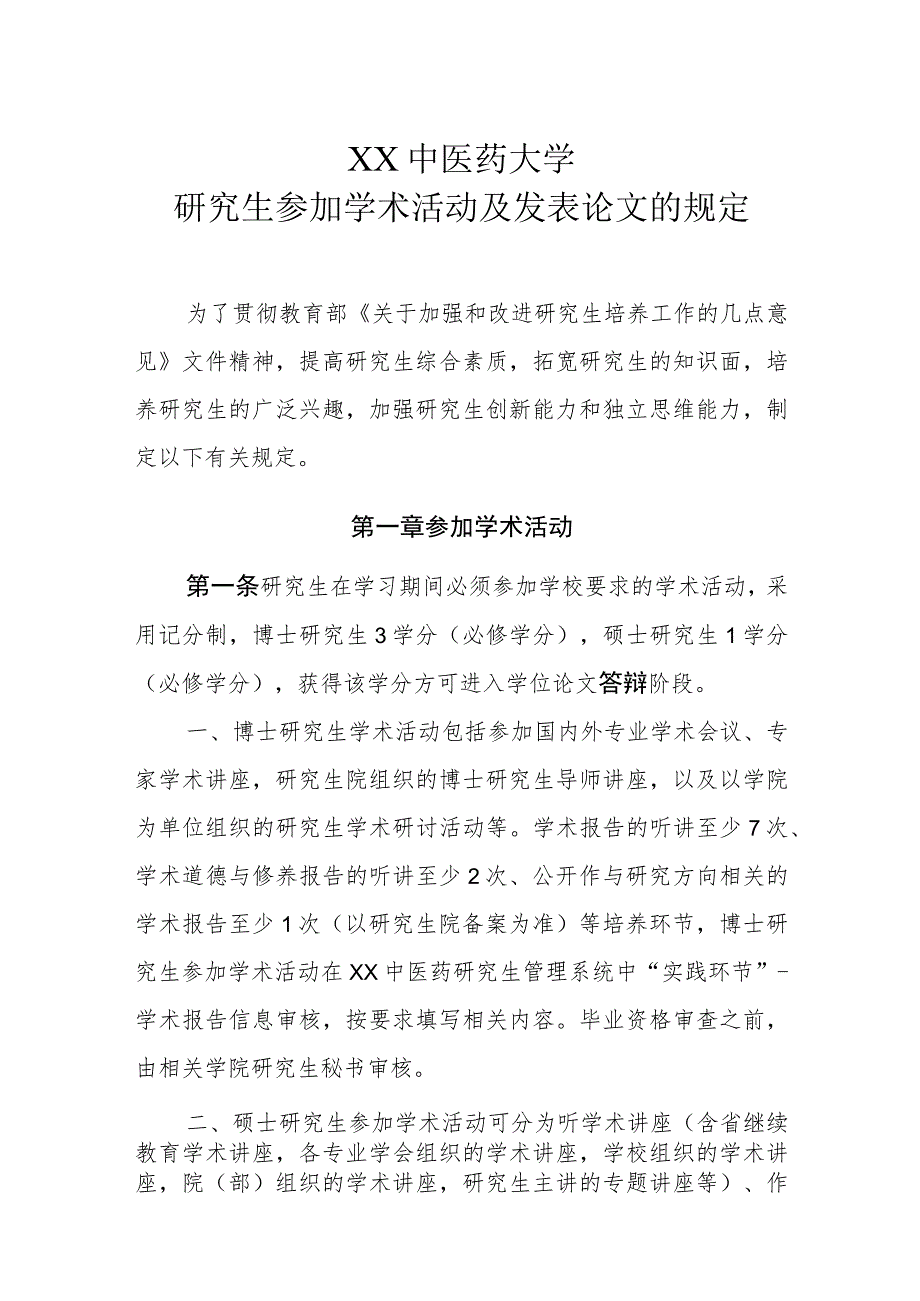 XX中医药大学
研究生参加学术活动及发表论文的规定

为了贯彻教育部《关于加强和改进研究生培养工作的几点意见》文件精神，提高研究生综合素质，拓宽研究生的知识面，培养研究生的广泛兴趣，加强研究生创新能力和独立思维能力，制定以下有关规定。

第一章参加学术活动

第一条研究生在学习期间必须参加学校要求的学术活动，采用记分制，博士研究生3学分（必修学分），硕士研究生1学分（必修学分），获得该学分方可进入学位论文答辩阶段。

一、博士研究生学术活动包括参加国内外专业学术会议、专家学术讲座，研究生院组织的博士研究生导师讲座，以及以学院为单位组织的研究生学术研讨活动等。学术报告的听讲至少7次、学术道德与修养报告的听讲至少2次、公开作与研究方向相关的学术报告至少1次（以研究生院备案为准）等培养环节，博士研究生参加学术活动在XX中医药研究生管理系统中“实践环节”-学术报告信息审核，按要求填写相关内容。毕业资格审查之前，由相关学院研究生秘书审核。

二、硕士研究生参加学术活动可分为听学术讲座（含省继续教育学术讲座，各专业学会组织的学术讲座，学校组织的学术讲座，院（部）组织的学术讲座，研究生主讲的专题讲座等）、作